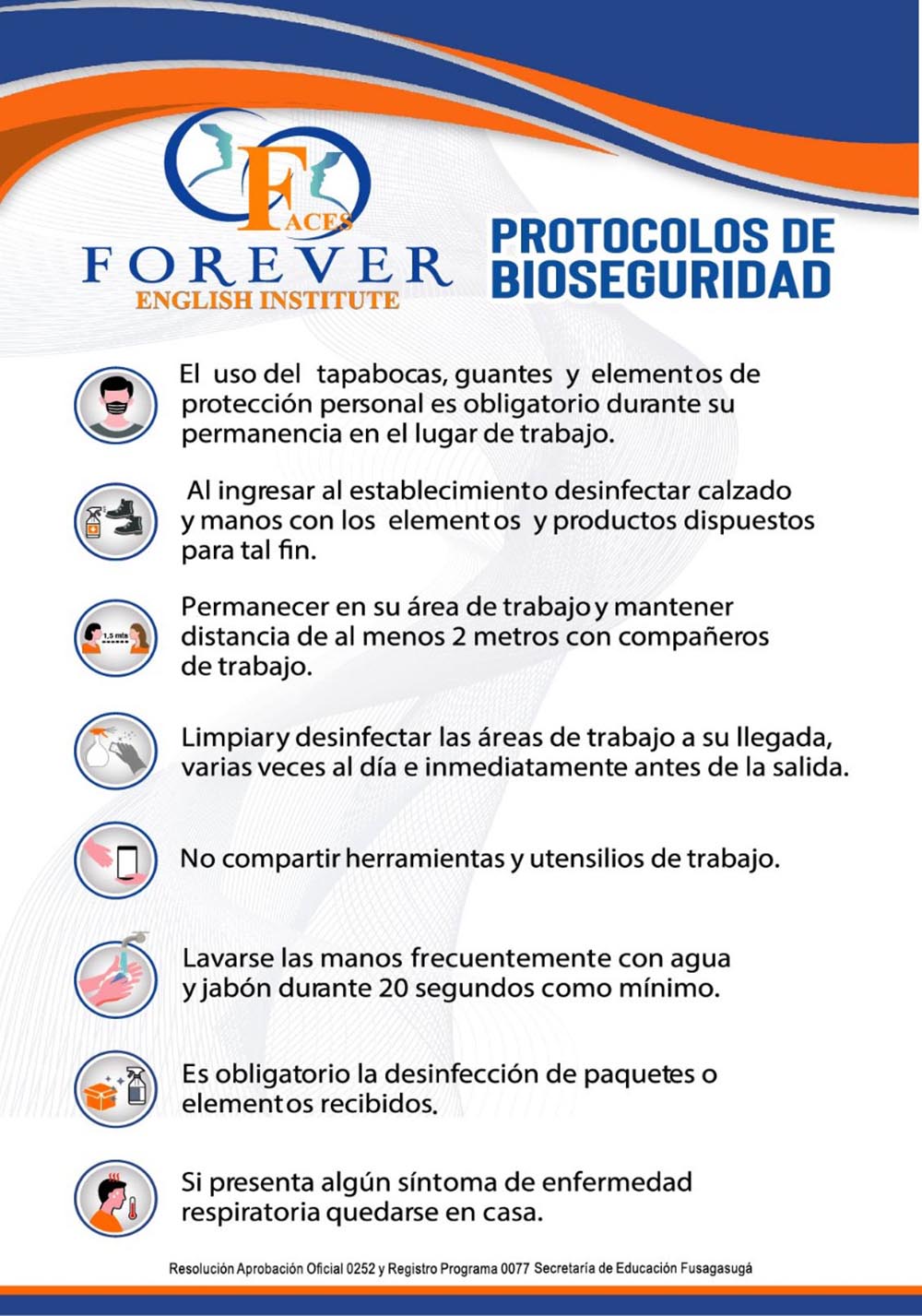 FACES
FOREVER
ENGLISH INSTITUTE

PROTOCOLOS DE BIOSEGURIDAD

El uso del tapabocas, guantes y elementos de protección personal es obligatorio durante su permanencia en el lugar de trabajo.

Al ingresar al establecimiento desinfectar calzado y manos con los elementos y productos dispuestos para tal fin.

1,5 mts

Permanecer en su área de trabajo y mantener distancia de al menos 2 metros con compañeros de trabajo.

Limpiar y desinfectar las áreas de trabajo a su llegada, varias veces al día e inmediatamente antes de la salida.

No compartir herramientas y utensilios de trabajo.

Lavarse las manos frecuentemente con agua y jabón durante 20 segundos como mínimo.

Es obligatorio la desinfección de paquetes o elementos recibidos.

Si presenta algún síntoma de enfermedad respiratoria quedarse en casa.

Resolución Aprobación Oficial 0252 y Registro Programa 0077 Secretaría de Educación Fusagasugá